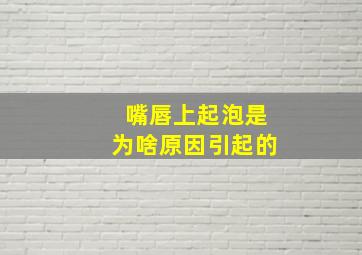 嘴唇上起泡是
为啥原因引起的